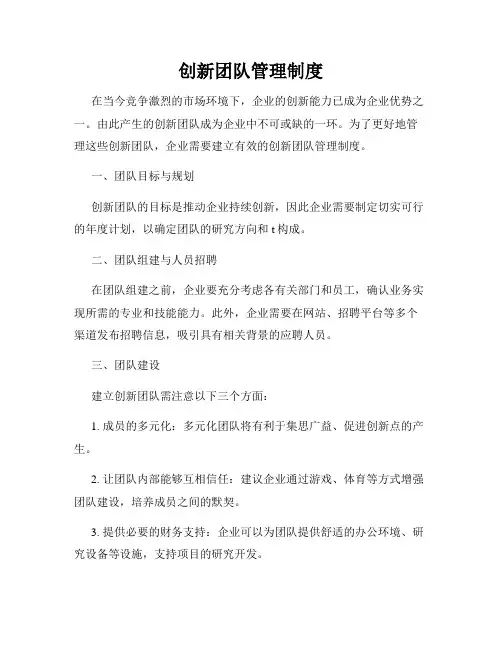 创新团队管理制度

在当今竞争激烈的市场环境下，企业的创新能力已成为企业优势之一。由此产生的创新团队成为企业中不可或缺的一环。为了更好地管理这些创新团队，企业需要建立有效的创新团队管理制度。

一、团队目标与规划

创新团队的目标是推动企业持续创新，因此企业需要制定切实可行的年度计划，以确定团队的研究方向和 t 构成。

二、团队组建与人员招聘

在团队组建之前，企业要充分考虑各有关部门和员工，确认业务实现所需的专业和技能能力。此外，企业需要在网站、招聘平台等多个渠道发布招聘信息，吸引具有相关背景的应聘人员。

三、团队建设

建立创新团队需注意以下三个方面：

1. 成员的多元化：多元化团队将有利于集思广益、促进创新点的产生。

2. 让团队内部能够互相信任：建议企业通过游戏、体育等方式增强团队建设，培养成员之间的默契。

3. 提供必要的财务支持：企业可以为团队提供舒适的办公环境、研究设备等设施，支持项目的研究开发。